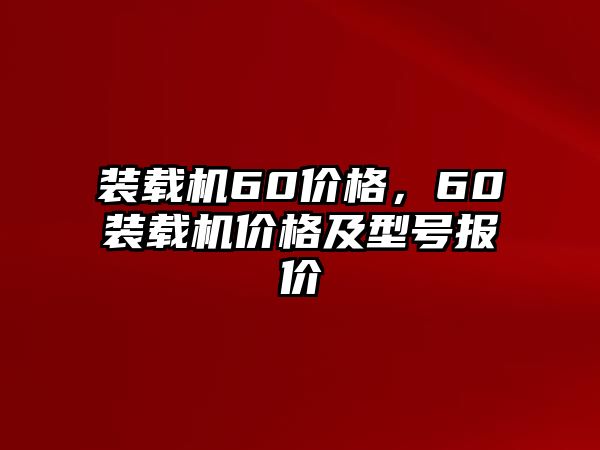 装载机60价格，60装载机价格及型号报价